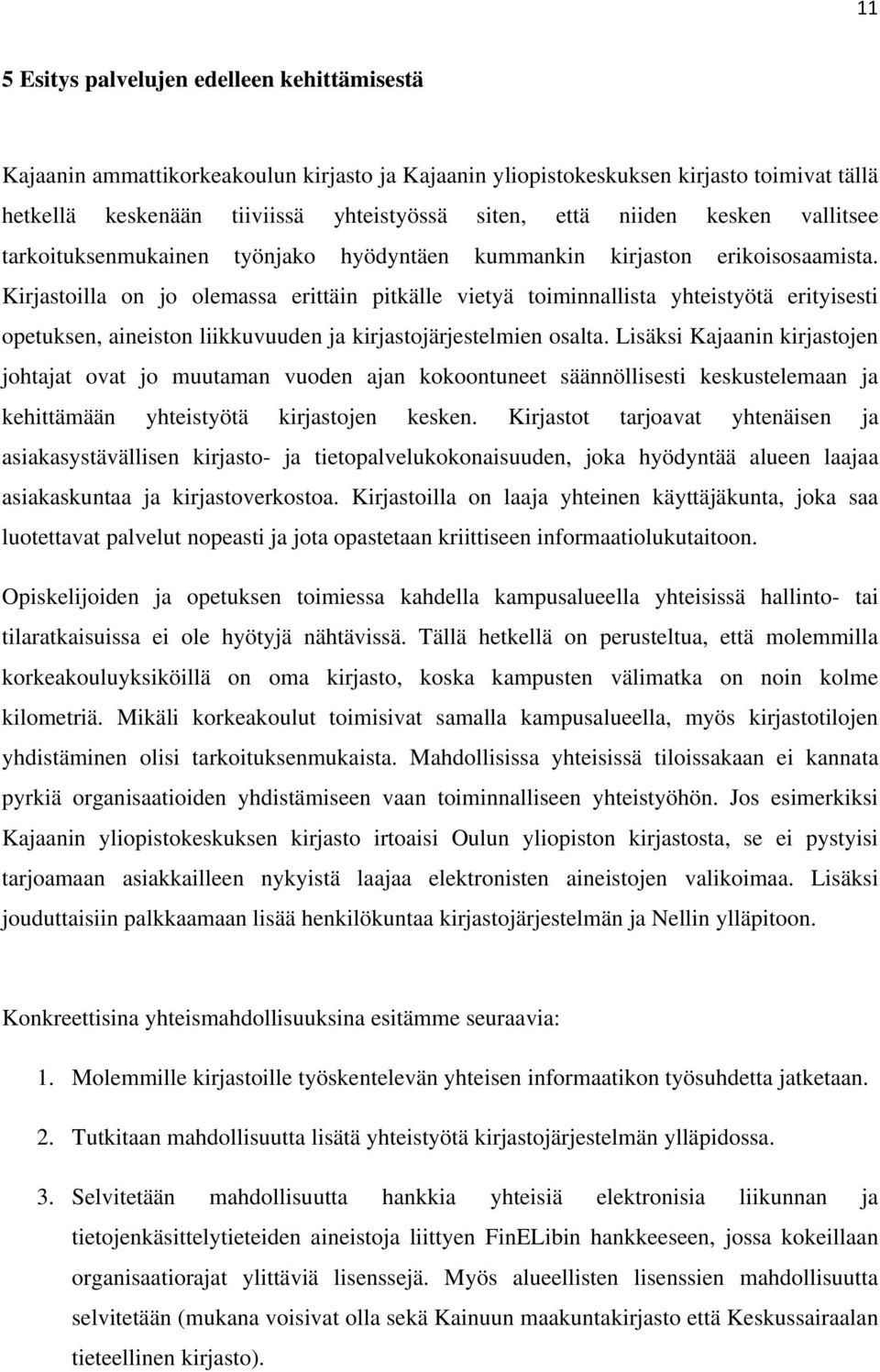 11

5 Esitys palvelujen edelleen kehittämisestä

Kajaanin ammattikorkeakoulun kirjasto ja Kajaanin yliopistokeskuksen kirjasto toimivat tällä hetkellä keskenään tiiviissä yhteistyössä siten, että niiden kesken vallitsee tarkoituksenmukainen työnjako hyödyntäen kummankin kirjaston erikoisosaamista. Kirjastoilla on jo olemassa erittäin pitkälle vietyä toiminnallista yhteistyötä erityisesti opetuksen, aineiston liikkuvuuden ja kirjastojärjestelmien osalta. Lisäksi Kajaanin kirjastojen johtajat ovat jo muutaman vuoden ajan kokoontuneet säännöllisesti keskustelemaan ja kehittämään yhteistyötä kirjastojen kesken. Kirjastot tarjoavat yhtenäisen ja asiakasystävällisen kirjasto- ja tietopalvelukokonaisuuden, joka hyödyntää alueen laajaa asiakaskuntaa ja kirjastoverkostoa. Kirjastoilla on laaja yhteinen käyttäjäkunta, joka saa luotettavat palvelut nopeasti ja jota opastetaan kriittiseen informaatiolukutaitoon.

Opiskelijoiden ja opetuksen toimiessa kahdella kampusalueella yhteisissä hallinto- tai tilaratkaisuissa ei ole hyötyjä nähtävissä. Tällä hetkellä on perusteltua, että molemmilla korkeakouluyksiköillä on oma kirjasto, koska kampusten välimatka on noin kolme kilometriä. Mikäli korkeakoulut toimisivat samalla kampusalueella, myös kirjastotilojen yhdistäminen olisi tarkoituksenmukaista. Mahdollisissa yhteisissä tiloissakaan ei kannata pyrkiä organisaatioiden yhdistämiseen vaan toiminnalliseen yhteistyöhön. Jos esimerkiksi Kajaanin yliopistokeskuksen kirjasto irtoaisi Oulun yliopiston kirjastosta, se ei pystyisi tarjoamaan asiakkailleen nykyistä laajaa elektronisten aineistojen valikoimaa. Lisäksi jouduttaisiin palkkaamaan lisää henkilökuntaa kirjastojärjestelmän ja Nellin ylläpitoon.

Konkreettisina yhteismahdollisuuksina esitämme seuraavia:

1. Molemmille kirjastoille työskentelevän yhteisen informaatikon työsuhdetta jatketaan.

2. Tutkitaan mahdollisuutta lisätä yhteistyötä kirjastojärjestelmän ylläpidossa.

3. Selvitetään mahdollisuutta hankkia yhteisiä elektronisia liikunnan ja tietojenkäsittelytieteiden aineistoja liittyen FinELibin hankkeeseen, jossa kokeillaan organisaatiorajat ylittäviä lisenssejä. Myös alueellisten lisenssien mahdollisuutta selvitetään (mukana voisivat olla sekä Kainuun maakuntakirjasto että Keskussairaalan tieteellinen kirjasto).